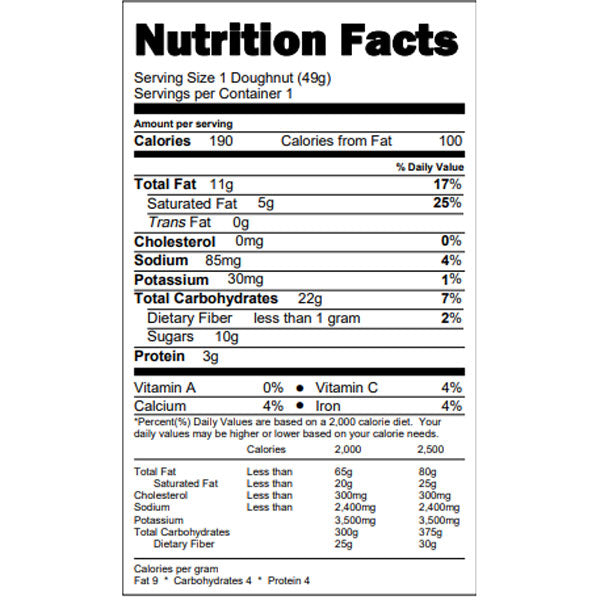 Nutrition Facts

Serving Size 1 Doughnut (49g)
Servings per Container 1

Amount per serving

Calories 190 Calories from Fat 100

% Daily Value

Total Fat 11g 17%
Saturated Fat 5g 25%
Trans Fat 0g
Cholesterol 0mg 0%
Sodium 85mg 4%
Potassium 30mg 1%
Total Carbohydrates 22g 7%
Dietary Fiber less than 1 gram 2%
Sugars 10g
Protein 3g

Vitamin A 0% • Vitamin C 4%
Calcium 4% • Iron 4%

*Percent(%) Daily Values are based on a 2,000 calorie diet. Your daily values may be higher or lower based on your calorie needs.

| | Calories | 2,000 | 2,500 |
|---|---|---|---|
| Total Fat | Less than | 65g | 80g |
| Saturated Fat | Less than | 20g | 25g |
| Cholesterol | Less than | 300mg | 300mg |
| Sodium | Less than | 2,400mg | 2,400mg |
| Potassium | | 3,500mg | 3,500mg |
| Total Carbohydrates | | 300g | 375g |
| Dietary Fiber | | 25g | 30g |

Calories per gram
Fat 9 * Carbohydrates 4 * Protein 4